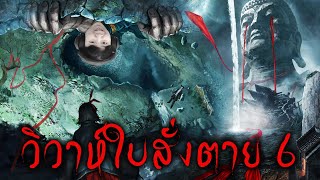 วิวาห์ใบสั่งตาย 6